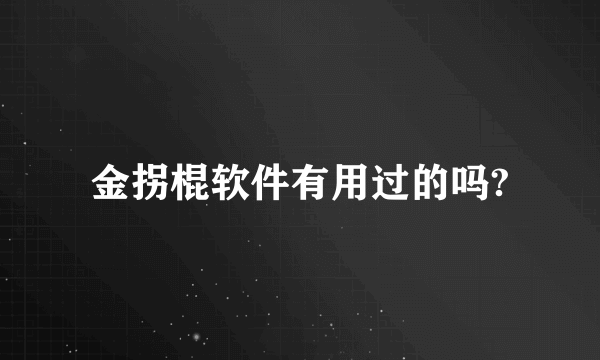 金拐棍软件有用过的吗?